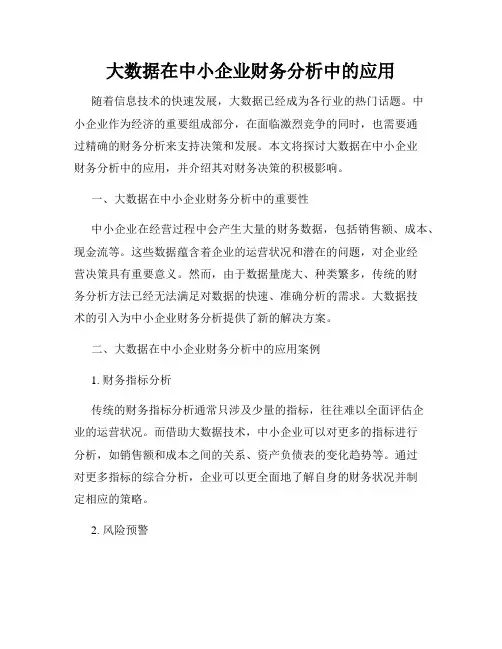 大数据在中小企业财务分析中的应用

随着信息技术的快速发展，大数据已经成为各行业的热门话题。中小企业作为经济的重要组成部分，在面临激烈竞争的同时，也需要通过精确的财务分析来支持决策和发展。本文将探讨大数据在中小企业财务分析中的应用，并介绍其对财务决策的积极影响。

一、大数据在中小企业财务分析中的重要性

中小企业在经营过程中会产生大量的财务数据，包括销售额、成本、现金流等。这些数据蕴含着企业的运营状况和潜在的问题，对企业经营决策具有重要意义。然而，由于数据量庞大、种类繁多，传统的财务分析方法已经无法满足对数据的快速、准确分析的需求。大数据技术的引入为中小企业财务分析提供了新的解决方案。

二、大数据在中小企业财务分析中的应用案例

1. 财务指标分析

传统的财务指标分析通常只涉及少量的指标，往往难以全面评估企业的运营状况。而借助大数据技术，中小企业可以对更多的指标进行分析，如销售额和成本之间的关系、资产负债表的变化趋势等。通过对更多指标的综合分析，企业可以更全面地了解自身的财务状况并制定相应的策略。

2. 风险预警